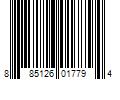 8 85126 01779 4